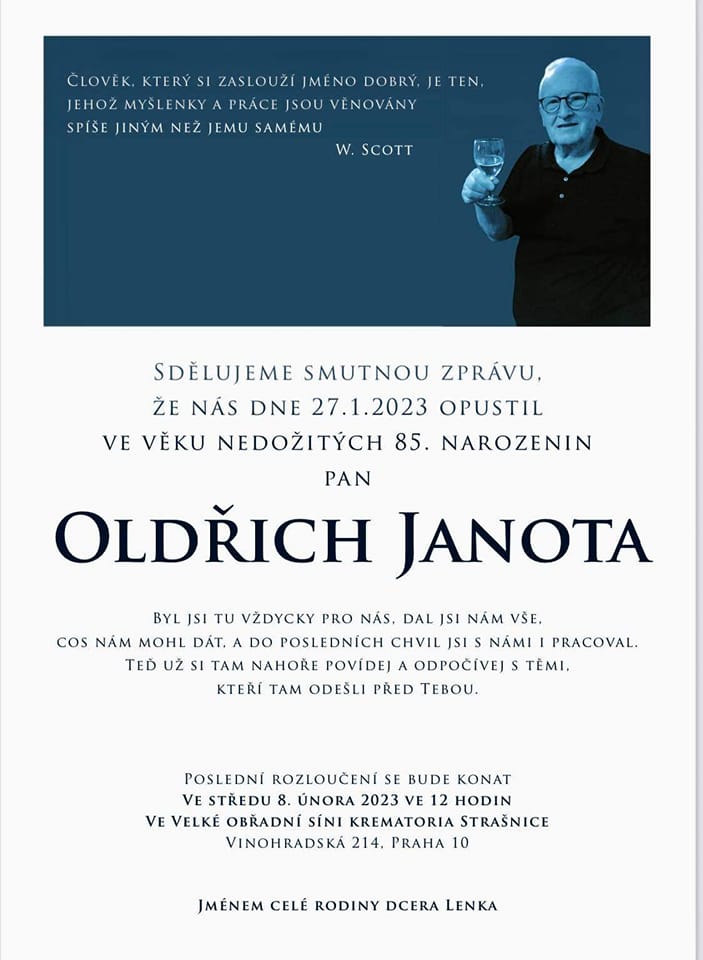 Člověk, který si zaslouží jméno dobrý, je ten, jehož myšlenky a práce jsou věnovány spíše jiným než jemu samému
W. Scott

Sdělujeme smutnou zprávu, že nás dne 27.1.2023 opustil ve věku nedožitých 85. narozenin pan

Oldřich Janota

Byl jsi tu vždycky pro nás, dal jsi nám vše, cos nám mohl dát, a do posledních chvil jsi s námi i pracoval. Teď už si tam nahoře povídej a odpočívej s těmi, kteří tam odešli před Tebou.

Poslední rozloučení se bude konat
Ve středu 8. února 2023 ve 12 hodin
Ve Velké obřadní síni krematoria Strašnice
Vinohradská 214, Praha 10

Jménem celé rodiny dcera Lenka